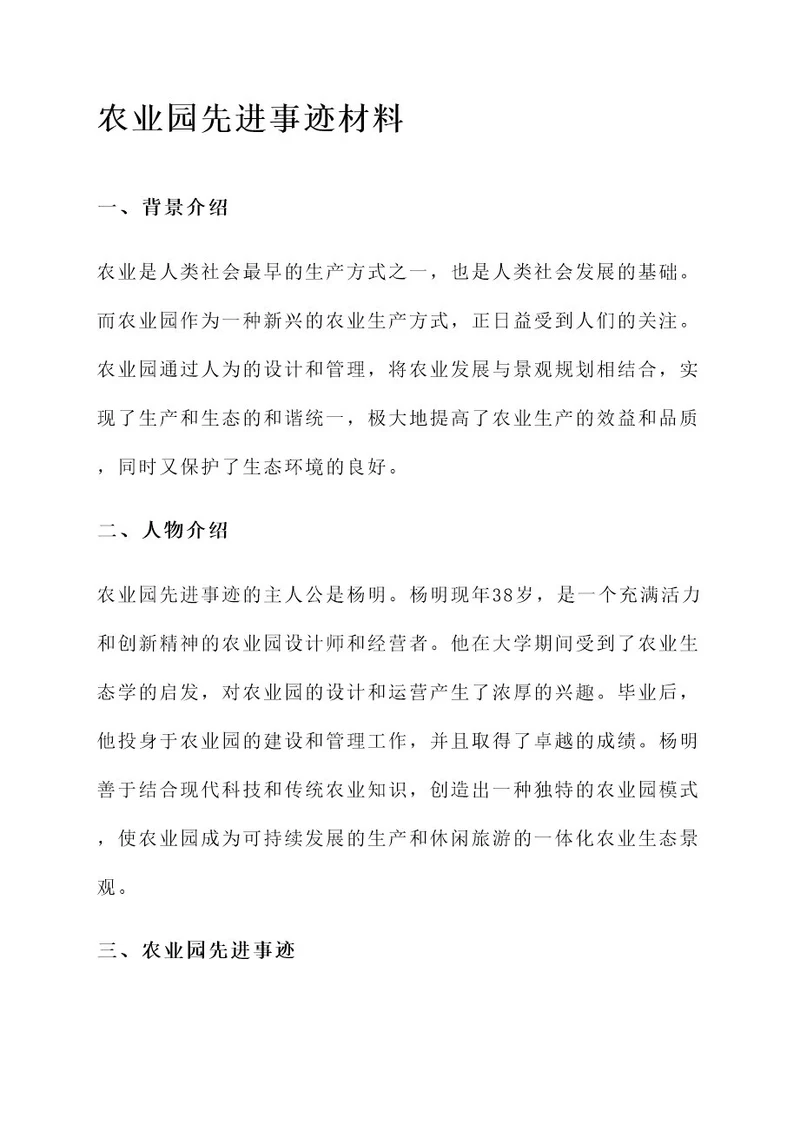 农业园先进事迹材料

一、背景介绍

农业是人类社会最早的生产方式之一，也是人类社会发展的基础。而农业园作为一种新兴的农业生产方式，正日益受到人们的关注。农业园通过人为的设计和管理，将农业发展与景观规划相结合，实现了生产和生态的和谐统一，极大地提高了农业生产的效益和品质，同时又保护了生态环境的良好。

二、人物介绍

农业园先进事迹的主人公是杨明。杨明现年38岁，是一个充满活力和创新精神的农业园设计师和经营者。他在大学期间受到了农业生态学的启发，对农业园的设计和运营产生了浓厚的兴趣。毕业后，他投身于农业园的建设和管理工作，并且取得了卓越的成绩。杨明善于结合现代科技和传统农业知识，创造出一种独特的农业园模式，使农业园成为可持续发展的生产和休闲旅游的一体化农业生态景观。

三、农业园先进事迹